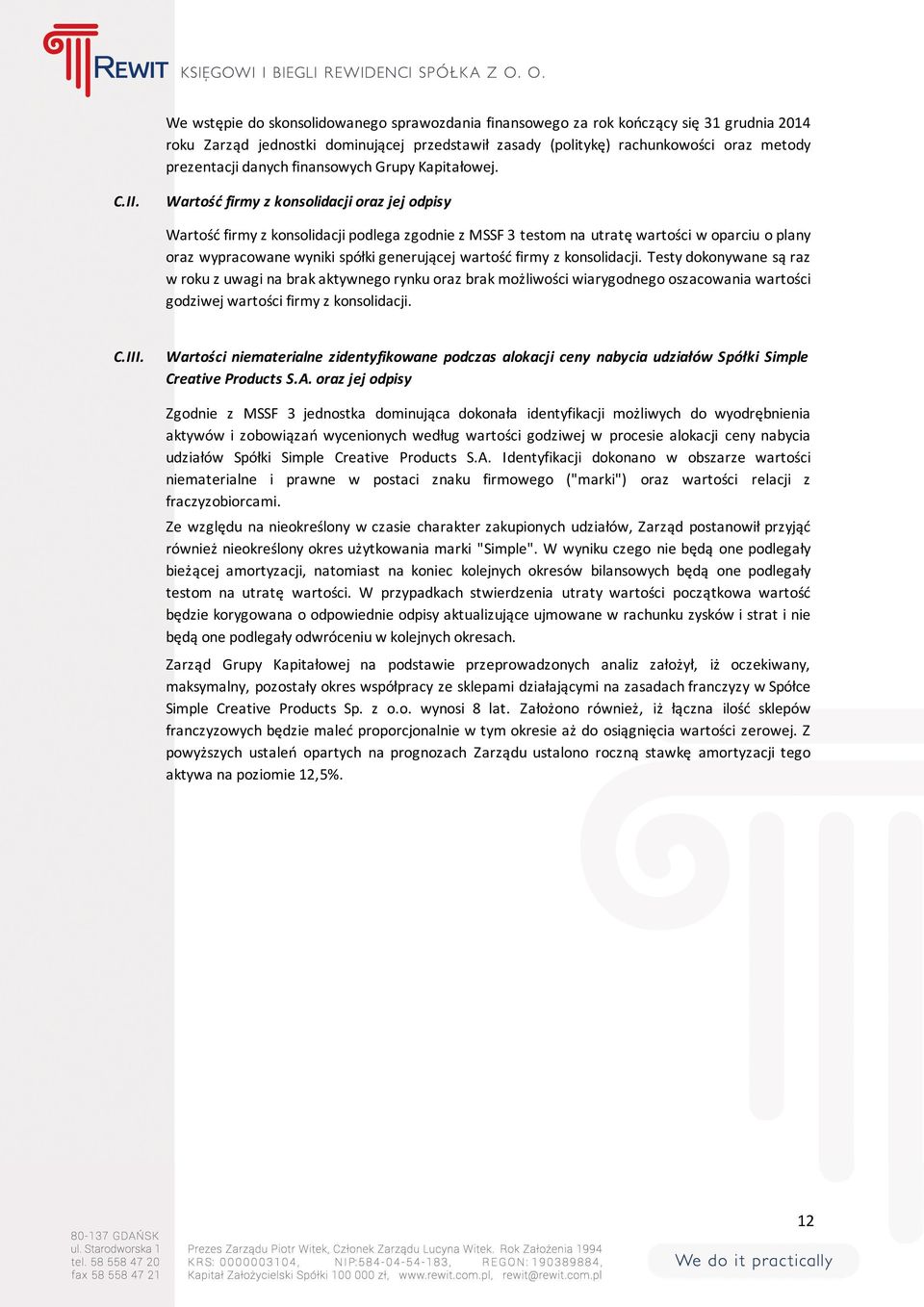 REWIT KSIĘGOWI I BIEGLI REWIDENCI SPÓŁKA Z O. O.

We wstępie do skonsolidowanego sprawozdania finansowego za rok kończący się 31 grudnia 2014 roku Zarząd jednostki dominującej przedstawił zasady (politykę) rachunkowości oraz metody prezentacji danych finansowych Grupy Kapitałowej.

C.II. Wartość firmy z konsolidacji oraz jej odpisy

Wartość firmy z konsolidacji podlega zgodnie z MSSF 3 testom na utratę wartości w oparciu o plany oraz wypracowane wyniki spółki generującej wartość firmy z konsolidacji. Testy dokonywane są raz w roku z uwagi na brak aktywnego rynku oraz brak możliwości wiarygodnego oszacowania wartości godziwej wartości firmy z konsolidacji.

C.III. Wartości niematerialne zidentyfikowane podczas alokacji ceny nabycia udziałów Spółki Simple Creative Products S.A. oraz jej odpisy

Zgodnie z MSSF 3 jednostka dominująca dokonała identyfikacji możliwych do wyodrębnienia aktywów i zobowiązań wycenionych według wartości godziwej w procesie alokacji ceny nabycia udziałów Spółki Simple Creative Products S.A. Identyfikacji dokonano w obszarze wartości niematerialne i prawne w postaci znaku firmowego ("marki") oraz wartości relacji z fraczyzobiorcami.

Ze względu na nieokreślony w czasie charakter zakupionych udziałów, Zarząd postanowił przyjąć również nieokreślony okres użytkowania marki "Simple". W wyniku czego nie będą one podlegały bieżącej amortyzacji, natomiast na koniec kolejnych okresów bilansowych będą one podlegały testom na utratę wartości. W przypadkach stwierdzenia utraty wartości początkowa wartość będzie korygowana o odpowiednie odpisy aktualizujące ujmowane w rachunku zysków i strat i nie będą one podlegały odwróceniu w kolejnych okresach.

Zarząd Grupy Kapitałowej na podstawie przeprowadzonych analiz założył, iż oczekiwany, maksymalny, pozostały okres współpracy ze sklepami działającymi na zasadach franczyzy w Spółce Simple Creative Products Sp. z o.o. wynosi 8 lat. Założono również, iż łączna ilość sklepów franczyzowych będzie maleć proporcjonalnie w tym okresie aż do osiągnięcia wartości zerowej. Z powyższych ustaleń opartych na prognozach Zarządu ustalono roczną stawkę amortyzacji tego aktywa na poziomie 12,5%.

12

80-137 GDAŃSK
ul. Starodworska 1
tel. 58 558 47 20
fax 58 558 47 21

Prezes Zarządu Piotr Witek, Członek Zarządu Lucyna Witek. Rok Założenia 1994
KRS: 0000003104, NIP:584-04-54-183, REGON: 190389884,
Kapitał Założycielski Spółki 100 000 zł, www.rewit.com.pl, rewit@rewit.com.pl

We do it practically